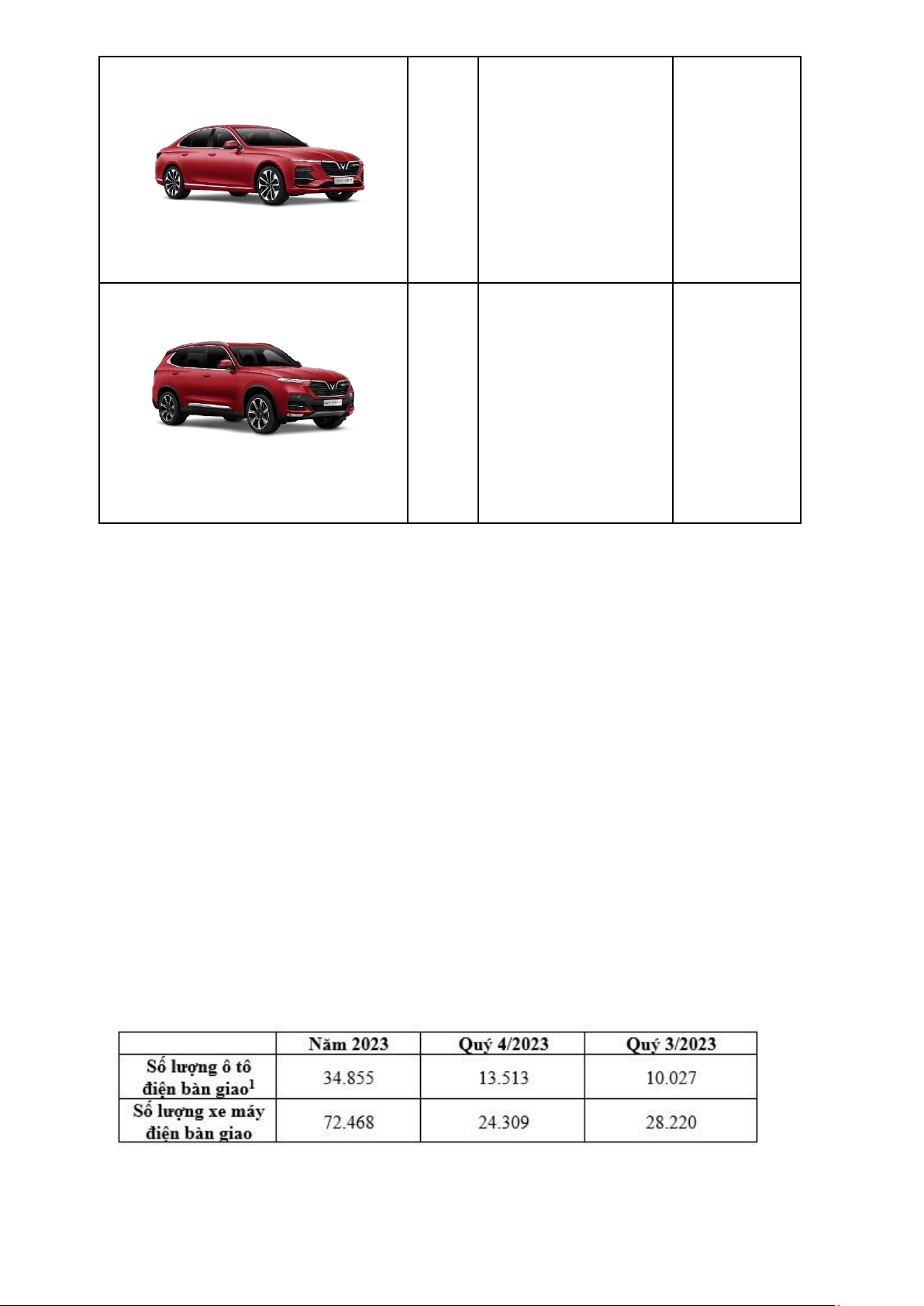 | | Năm 2023 | Quý 4/2023 | Quý 3/2023 |
|---|---|---|---|
| Số lượng ô tô điện bàn giao$^1$ | 34.855 | 13.513 | 10.027 |
| Số lượng xe máy điện bàn giao | 72.468 | 24.309 | 28.220 |